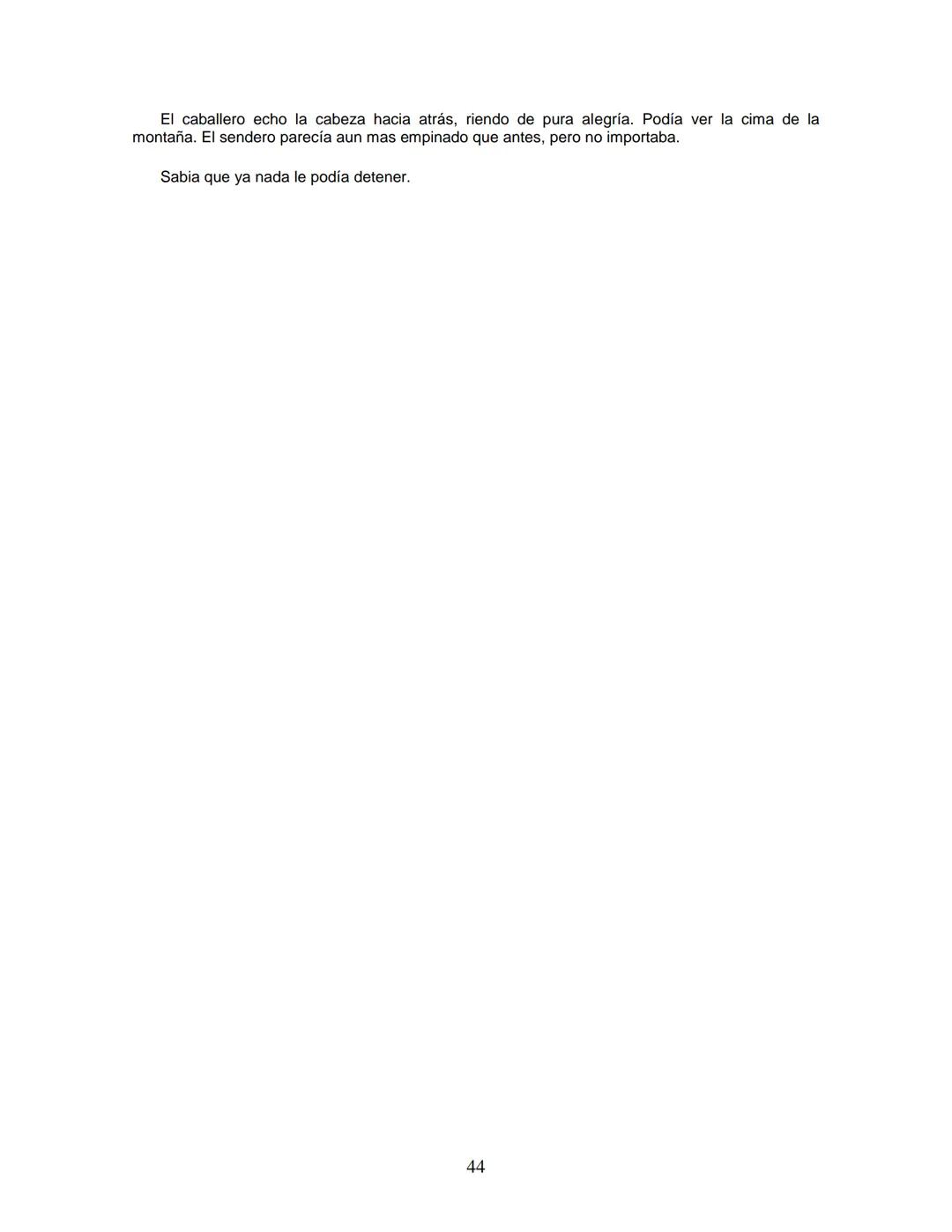 El caballero echo la cabeza hacia atrás, riendo de pura alegría. Podía ver la cima de la montaña. El sendero parecía aun mas empinado que antes, pero no importaba.

Sabia que ya nada le podía detener.

44